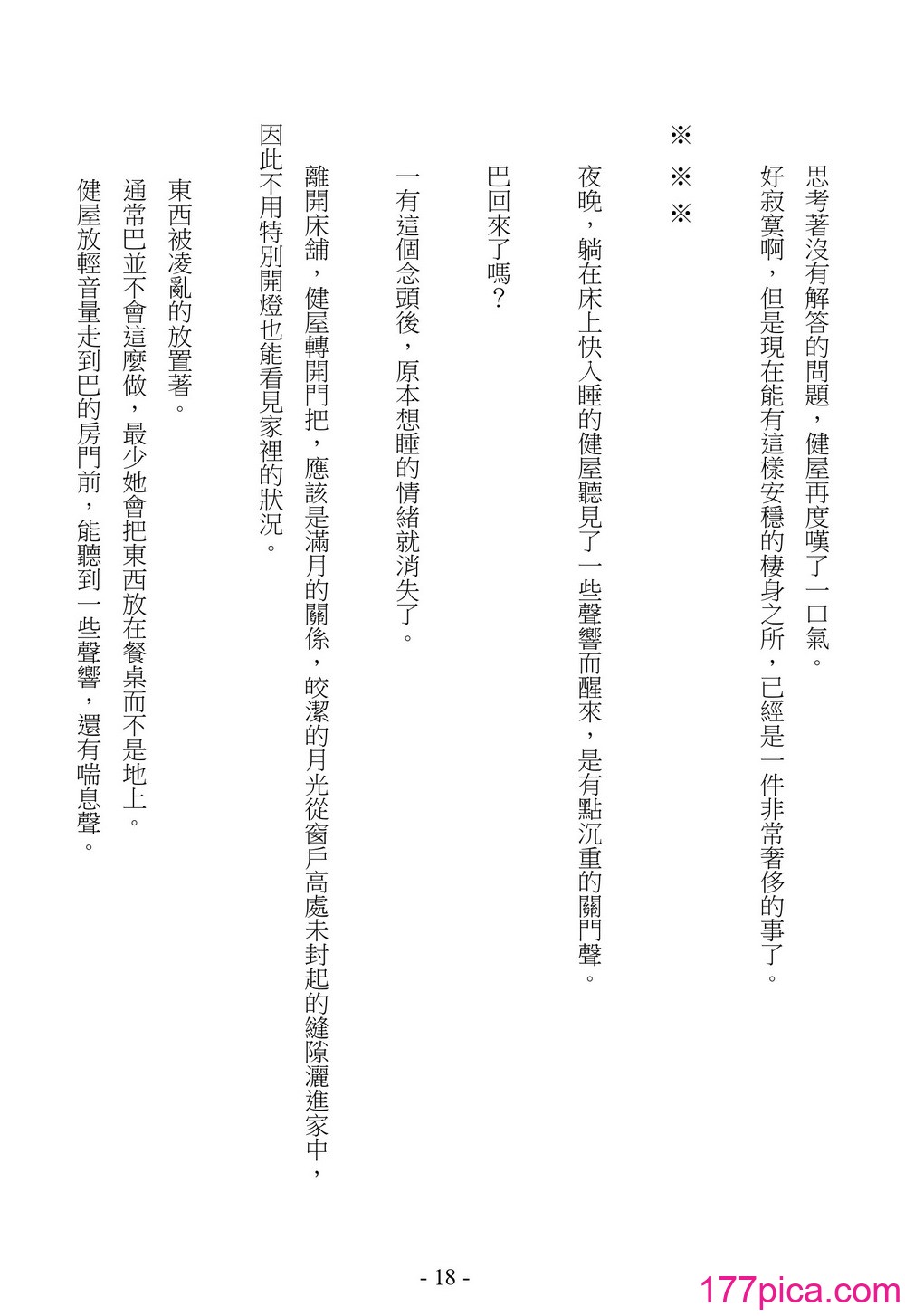 思考著沒有解答的問題，健屋再度嘆了一口氣。

好寂寞啊，但是現在能有這樣安穩的棲身之所，已經是一件非常奢侈的事了。

※　※　※

夜晚，躺在床上快入睡的健屋聽見了一些聲響而醒來，是有點沉重的關門聲。

巴回來了嗎？

一有這個念頭後，原本想睡的情緒就消失了。

離開床舖，健屋轉開門把，應該是滿月的關係，皎潔的月光從窗戶高處未封起的縫隙灑進家中，因此不用特別開燈也能看見家裡的狀況。

東西被凌亂的放置著。

通常巴並不會這麼做，最少她會把東西放在餐桌而不是地上。

健屋放輕音量走到巴的房門前，能聽到一些聲響，還有喘息聲。

- 18 -

177pica.com